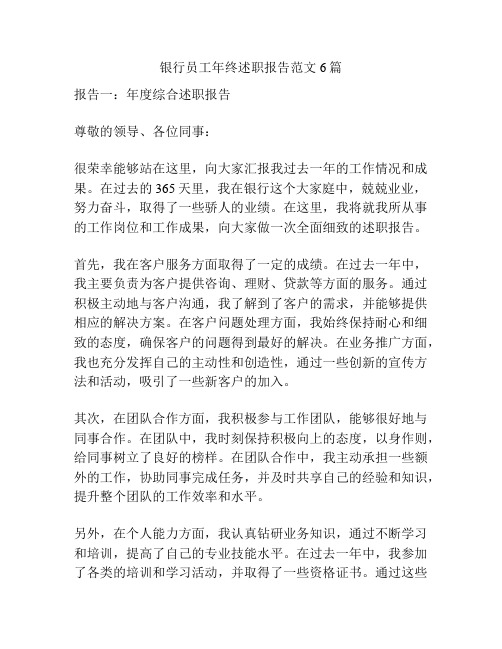 银行员工年终述职报告范文 6 篇

报告一：年度综合述职报告

尊敬的领导、各位同事：

很荣幸能够站在这里，向大家汇报我过去一年的工作情况和成果。在过去的 365 天里，我在银行这个大家庭中，兢兢业业，努力奋斗，取得了一些骄人的业绩。在这里，我将就我所从事的工作岗位和工作成果，向大家做一次全面细致的述职报告。

首先，我在客户服务方面取得了一定的成绩。在过去一年中，我主要负责为客户提供咨询、理财、贷款等方面的服务。通过积极主动地与客户沟通，我了解到了客户的需求，并能够提供相应的解决方案。在客户问题处理方面，我始终保持耐心和细致的态度，确保客户的问题得到最好的解决。在业务推广方面，我也充分发挥自己的主动性和创造性，通过一些创新的宣传方法和活动，吸引了一些新客户的加入。

其次，在团队合作方面，我积极参与工作团队，能够很好地与同事合作。在团队中，我时刻保持积极向上的态度，以身作则，给同事树立了良好的榜样。在团队合作中，我主动承担一些额外的工作，协助同事完成任务，并及时共享自己的经验和知识，提升整个团队的工作效率和水平。

另外，在个人能力方面，我认真钻研业务知识，通过不断学习和培训，提高了自己的专业技能水平。在过去一年中，我参加了各类的培训和学习活动，并取得了一些资格证书。通过这些